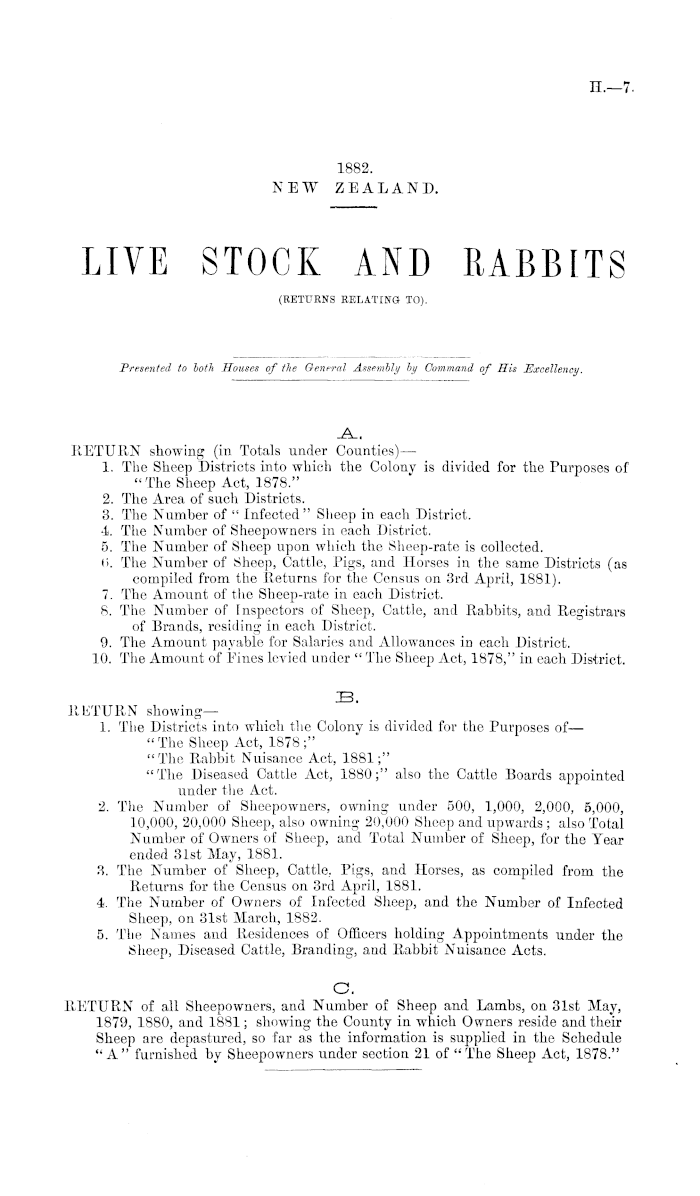 H.—7.

1882.
NEW ZEALAND.

LIVE STOCK AND RABBITS
(RETURNS RELATING TO).

Presented to both Houses of the General Assembly by Command of His Excellency.

A.

RETURN showing (in Totals under Counties)—
1. The Sheep Districts into which the Colony is divided for the Purposes of "The Sheep Act, 1878."
2. The Area of such Districts.
3. The Number of "Infected" Sheep in each District.
4. The Number of Sheepowners in each District.
5. The Number of Sheep upon which the Sheep-rate is collected.
6. The Number of Sheep, Cattle, Pigs, and Horses in the same Districts (as compiled from the Returns for the Census on 3rd April, 1881).
7. The Amount of the Sheep-rate in each District.
8. The Number of Inspectors of Sheep, Cattle, and Rabbits, and Registrars of Brands, residing in each District.
9. The Amount payable for Salaries and Allowances in each District.
10. The Amount of Fines levied under "The Sheep Act, 1878," in each District.

B.

RETURN showing—
1. The Districts into which the Colony is divided for the Purposes of—
"The Sheep Act, 1878;"
"The Rabbit Nuisance Act, 1881;"
"The Diseased Cattle Act, 1880;" also the Cattle Boards appointed under the Act.
2. The Number of Sheepowners, owning under 500, 1,000, 2,000, 5,000, 10,000, 20,000 Sheep, also owning 20,000 Sheep and upwards; also Total Number of Owners of Sheep, and Total Number of Sheep, for the Year ended 31st May, 1881.
3. The Number of Sheep, Cattle, Pigs, and Horses, as compiled from the Returns for the Census on 3rd April, 1881.
4. The Number of Owners of Infected Sheep, and the Number of Infected Sheep, on 31st March, 1882.
5. The Names and Residences of Officers holding Appointments under the Sheep, Diseased Cattle, Branding, and Rabbit Nuisance Acts.

C.

RETURN of all Sheepowners, and Number of Sheep and Lambs, on 31st May, 1879, 1880, and 1881; showing the County in which Owners reside and their Sheep are depastured, so far as the information is supplied in the Schedule "A" furnished by Sheepowners under section 21 of "The Sheep Act, 1878."